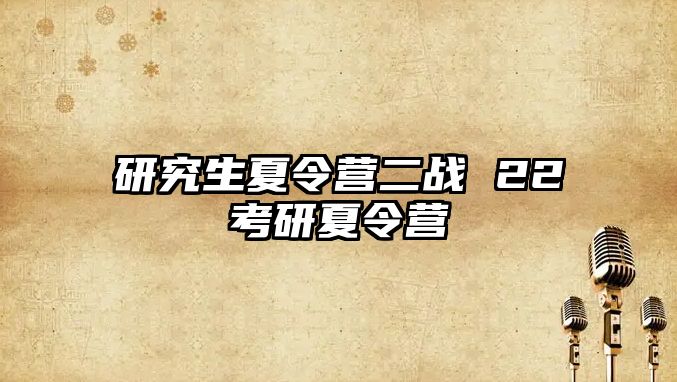 研究生夏令营二战 22考研夏令营